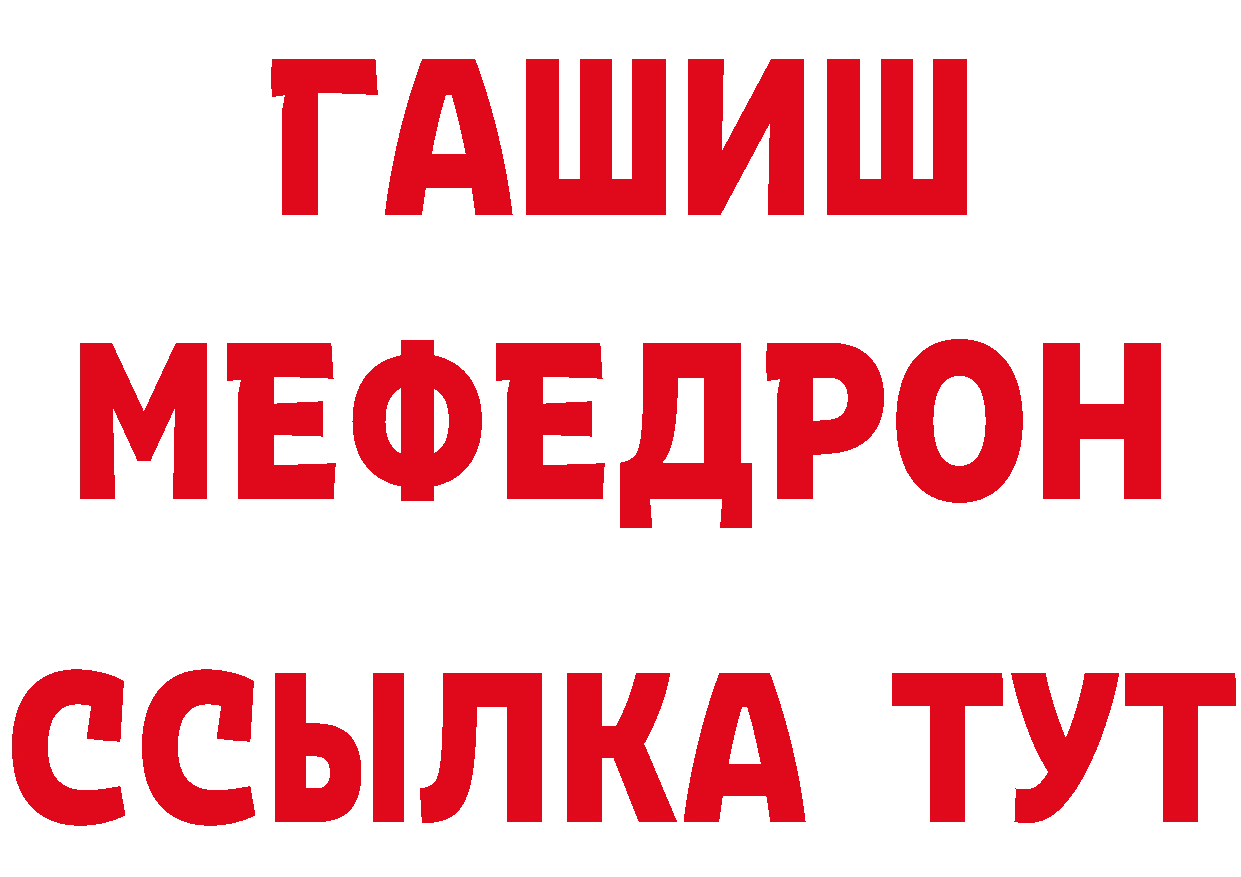 ГАШИШ
МЕФЕДРОН
ССЫЛКА ТУТ